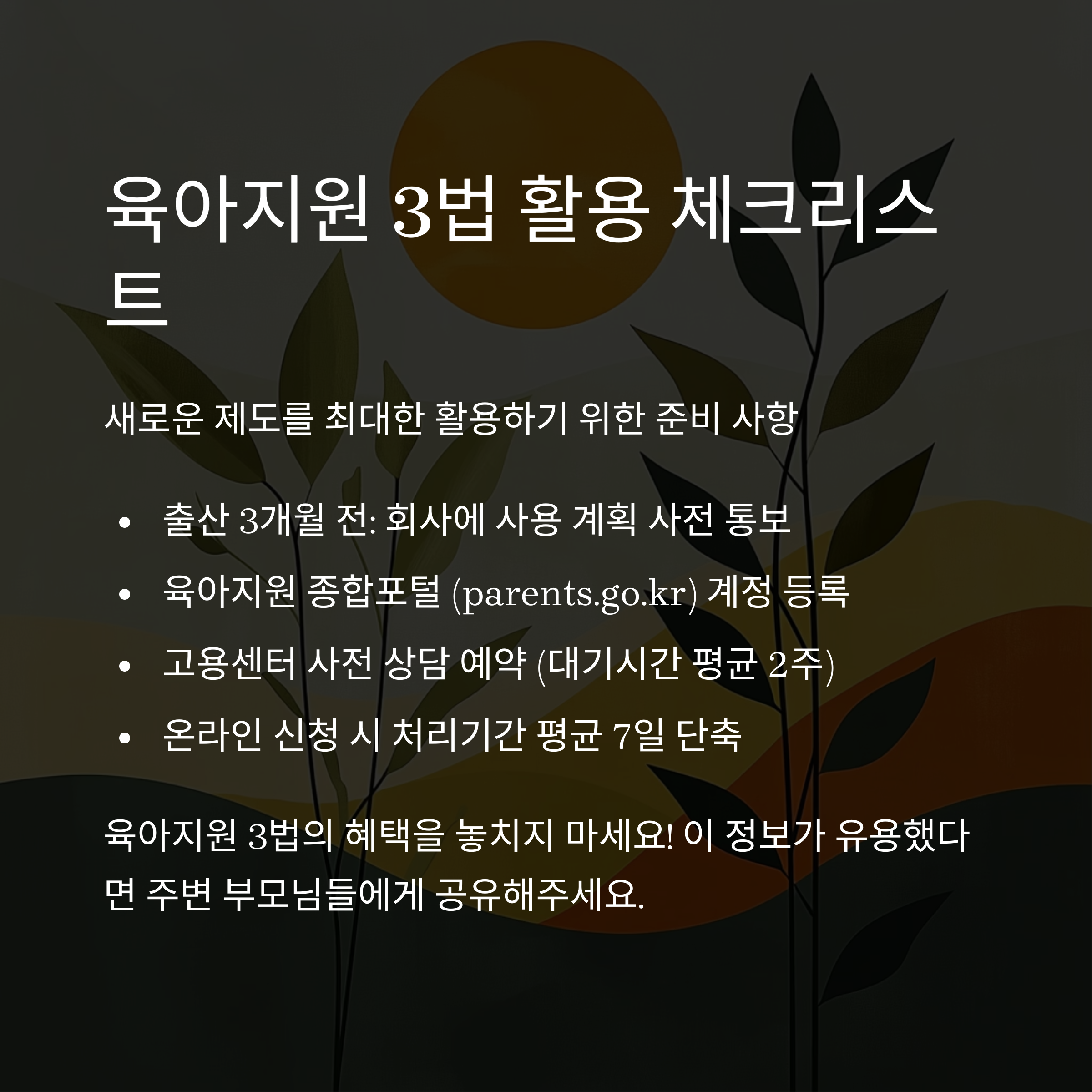 육아지원 3법 활용 체크리스트

새로운 제도를 최대한 활용하기 위한 준비 사항

• 출산 3개월 전: 회사에 사용 계획 사전 통보
• 육아지원 종합포털 (parents.go.kr) 계정 등록
• 고용센터 사전 상담 예약 (대기시간 평균 2주)
• 온라인 신청 시 처리기간 평균 7일 단축

육아지원 3법의 혜택을 놓치지 마세요! 이 정보가 유용했다면 주변 부모님들에게 공유해주세요.